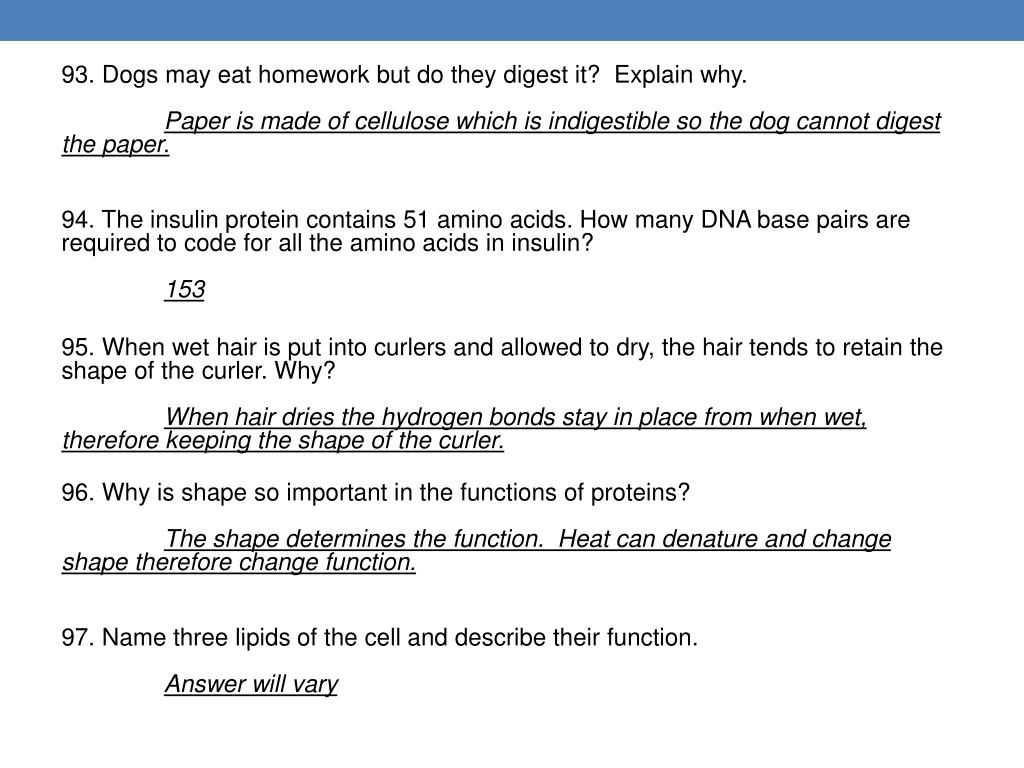 93. Dogs may eat homework but do they digest it?  Explain why.

Paper is made of cellulose which is indigestible so the dog cannot digest the paper.

94. The insulin protein contains 51 amino acids. How many DNA base pairs are required to code for all the amino acids in insulin?

153

95. When wet hair is put into curlers and allowed to dry, the hair tends to retain the shape of the curler. Why?

When hair dries the hydrogen bonds stay in place from when wet, therefore keeping the shape of the curler.

96. Why is shape so important in the functions of proteins?

The shape determines the function.  Heat can denature and change shape therefore change function.

97. Name three lipids of the cell and describe their function.

Answer will vary